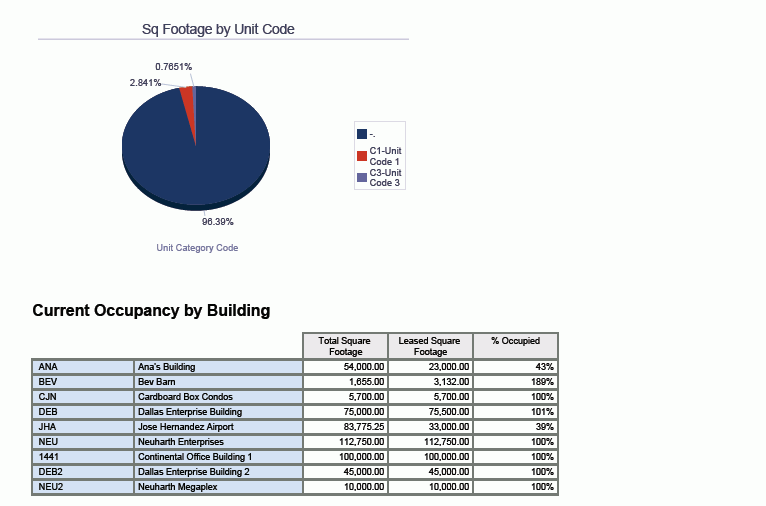 Sq Footage by Unit Code

0.7651%
2.841%
96.39%

-.
C1-Unit Code 1
C3-Unit Code 3

Unit Category Code

Current Occupancy by Building

| | | Total Square Footage | Leased Square Footage | % Occupied |
|---|---|---|---|---|
| ANA | Ana's Building | 54,000.00 | 23,000.00 | 43% |
| BEV | Bev Barn | 1,655.00 | 3,132.00 | 189% |
| CJN | Cardboard Box Condos | 5,700.00 | 5,700.00 | 100% |
| DEB | Dallas Enterprise Building | 75,000.00 | 75,500.00 | 101% |
| JHA | Jose Hernandez Airport | 83,775.25 | 33,000.00 | 39% |
| NEU | Neuharth Enterprises | 112,750.00 | 112,750.00 | 100% |
| 1441 | Continental Office Building 1 | 100,000.00 | 100,000.00 | 100% |
| DEB2 | Dallas Enterprise Building 2 | 45,000.00 | 45,000.00 | 100% |
| NEU2 | Neuharth Megaplex | 10,000.00 | 10,000.00 | 100% |